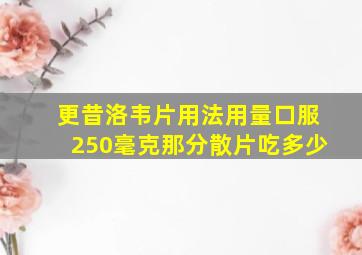 更昔洛韦片用法用量口服250毫克那分散片吃多少